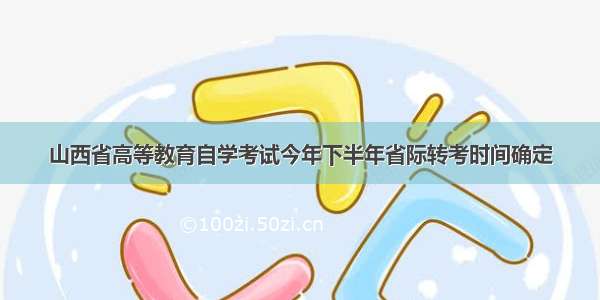 山西省高等教育自学考试今年下半年省际转考时间确定

©100zi.50zi.cn